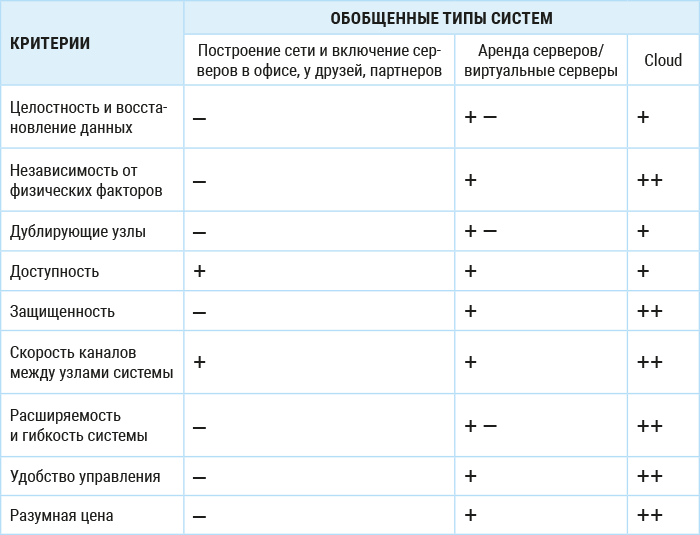 | КРИТЕРИИ | ОБОБЩЕННЫЕ ТИПЫ СИСТЕМ | | |
|---|---|---|---|
| | Построение сети и включение серверов в офисе, у друзей, партнеров | Аренда серверов/ виртуальные серверы | Cloud |
| Целостность и восстановление данных | – | + – | + |
| Независимость от физических факторов | – | + | ++ |
| Дублирующие узлы | – | + – | + |
| Доступность | + | + | + |
| Защищенность | – | + | ++ |
| Скорость каналов между узлами системы | + | + | ++ |
| Расширяемость и гибкость системы | – | + – | ++ |
| Удобство управления | – | + | ++ |
| Разумная цена | – | + | ++ |